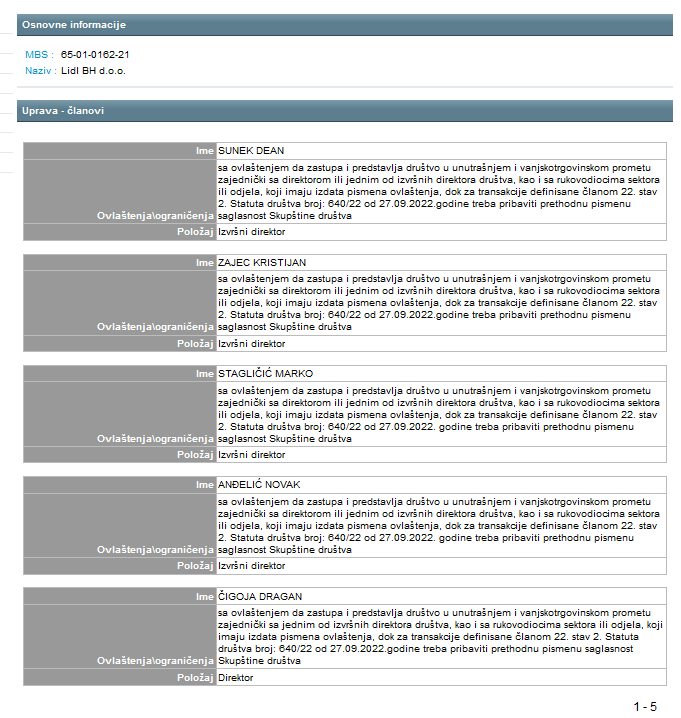 Osnovne informacije

MBS : 65-01-0162-21
Naziv : Lidl BH d.o.o.

Uprava - članovi

| Ime | SUNEK DEAN |
|---|---|
| Ovlaštenja\ograničenja | sa ovlaštenjem da zastupa i predstavlja društvo u unutrašnjem i vanjskotrgovinskom prometu zajednički sa direktorom ili jednim od izvršnih direktora društva, kao i sa rukovodiocima sektora ili odjela, koji imaju izdata pismena ovlaštenja, dok za transakcije definisane članom 22. stav 2. Statuta društva broj: 640/22 od 27.09.2022.godine treba pribaviti prethodnu pismenu saglasnost Skupštine društva |
| Položaj | Izvršni direktor |

| Ime | ZAJEC KRISTIJAN |
|---|---|
| Ovlaštenja\ograničenja | sa ovlaštenjem da zastupa i predstavlja društvo u unutrašnjem i vanjskotrgovinskom prometu zajednički sa direktorom ili jednim od izvršnih direktora društva, kao i sa rukovodiocima sektora ili odjela, koji imaju izdata pismena ovlaštenja, dok za transakcije definisane članom 22. stav 2. Statuta društva broj: 640/22 od 27.09.2022.godine treba pribaviti prethodnu pismenu saglasnost Skupštine društva |
| Položaj | Izvršni direktor |

| Ime | STAGLIČIĆ MARKO |
|---|---|
| Ovlaštenja\ograničenja | sa ovlaštenjem da zastupa i predstavlja društvo u unutrašnjem i vanjskotrgovinskom prometu zajednički sa direktorom ili jednim od izvršnih direktora društva, kao i sa rukovodiocima sektora ili odjela, koji imaju izdata pismena ovlaštenja, dok za transakcije definisane članom 22. stav 2. Statuta društva broj: 640/22 od 27.09.2022. godine treba pribaviti prethodnu pismenu saglasnost Skupštine društva |
| Položaj | Izvršni direktor |

| Ime | ANĐELIĆ NOVAK |
|---|---|
| Ovlaštenja\ograničenja | sa ovlaštenjem da zastupa i predstavlja društvo u unutrašnjem i vanjskotrgovinskom prometu zajednički sa direktorom ili jednim od izvršnih direktora društva, kao i sa rukovodiocima sektora ili odjela, koji imaju izdata pismena ovlaštenja, dok za transakcije definisane članom 22. stav 2. Statuta društva broj: 640/22 od 27.09.2022. godine treba pribaviti prethodnu pismenu saglasnost Skupštine društva |
| Položaj | Izvršni direktor |

| Ime | ČIGOJA DRAGAN |
|---|---|
| Ovlaštenja\ograničenja | sa ovlaštenjem da zastupa i predstavlja društvo u unutrašnjem i vanjskotrgovinskom prometu zajednički sa jednim od izvršnih direktora društva, kao i sa rukovodiocima sektora ili odjela, koji imaju izdata pismena ovlaštenja, dok za transakcije definisane članom 22. stav 2. Statuta društva broj: 640/22 od 27.09.2022.godine treba pribaviti prethodnu pismenu saglasnost Skupštine društva |
| Položaj | Direktor |

1 - 5